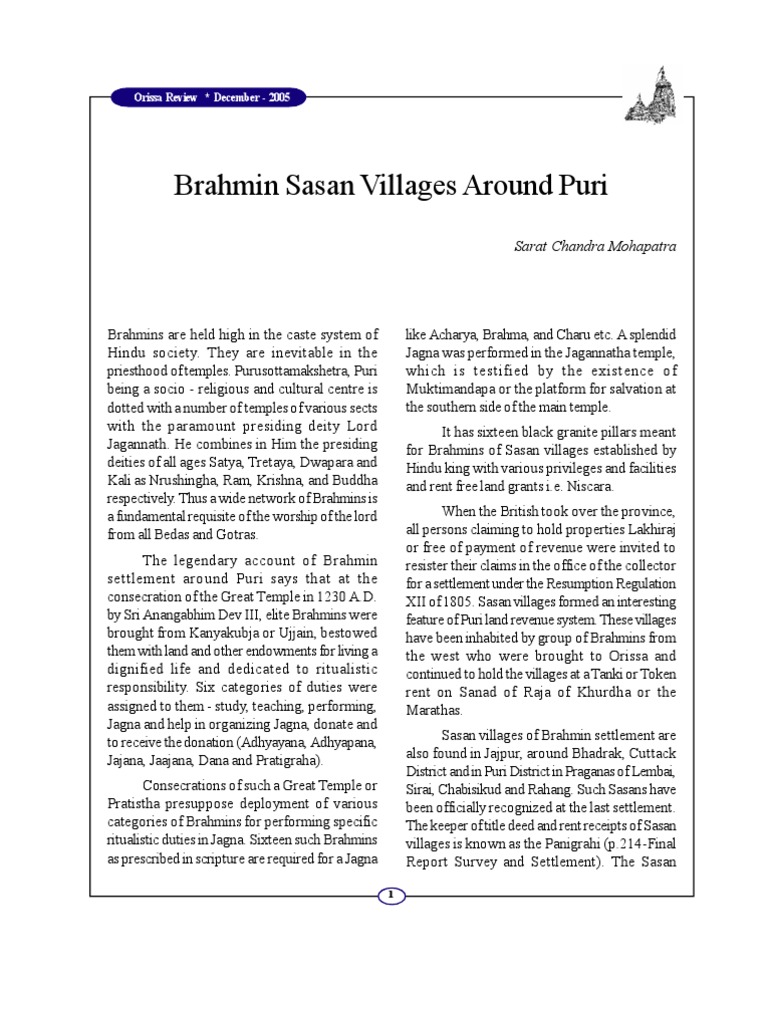 Orissa Review * December - 2005

Brahmin Sasan Villages Around Puri

Sarat Chandra Mohapatra

Brahmins are held high in the caste system of Hindu society. They are inevitable in the priesthood of temples. Purusottamakshetra, Puri being a socio - religious and cultural centre is dotted with a number of temples of various sects with the paramount presiding deity Lord Jagannath. He combines in Him the presiding deities of all ages Satya, Tretaya, Dwapara and Kali as Nrushingha, Ram, Krishna, and Buddha respectively. Thus a wide network of Brahmins is a fundamental requisite of the worship of the lord from all Bedas and Gotras.

The legendary account of Brahmin settlement around Puri says that at the consecration of the Great Temple in 1230 A.D. by Sri Anangabhim Dev III, elite Brahmins were brought from Kanyakubja or Ujjain, bestowed them with land and other endowments for living a dignified life and dedicated to ritualistic responsibility. Six categories of duties were assigned to them - study, teaching, performing, Jagna and help in organizing Jagna, donate and to receive the donation (Adhyayana, Adhyapana, Jajana, Jaajana, Dana and Pratigraha).

Consecrations of such a Great Temple or Pratistha presuppose deployment of various categories of Brahmins for performing specific ritualistic duties in Jagna. Sixteen such Brahmins as prescribed in scripture are required for a Jagna like Acharya, Brahma, and Charu etc. A splendid Jagna was performed in the Jagannatha temple, which is testified by the existence of Muktimandapa or the platform for salvation at the southern side of the main temple.

It has sixteen black granite pillars meant for Brahmins of Sasan villages established by Hindu king with various privileges and facilities and rent free land grants i.e. Niscara.

When the British took over the province, all persons claiming to hold properties Lakhiraj or free of payment of revenue were invited to resister their claims in the office of the collector for a settlement under the Resumption Regulation XII of 1805. Sasan villages formed an interesting feature of Puri land revenue system. These villages have been inhabited by group of Brahmins from the west who were brought to Orissa and continued to hold the villages at a Tanki or Token rent on Sanad of Raja of Khurdha or the Marathas.

Sasan villages of Brahmin settlement are also found in Jajpur, around Bhadrak, Cuttack District and in Puri District in Praganas of Lembai, Sirai, Chabisikud and Rahang. Such Sasans have been officially recognized at the last settlement. The keeper of title deed and rent receipts of Sasan villages is known as the Panigrahi (p.214-Final Report Survey and Settlement). The Sasan

1